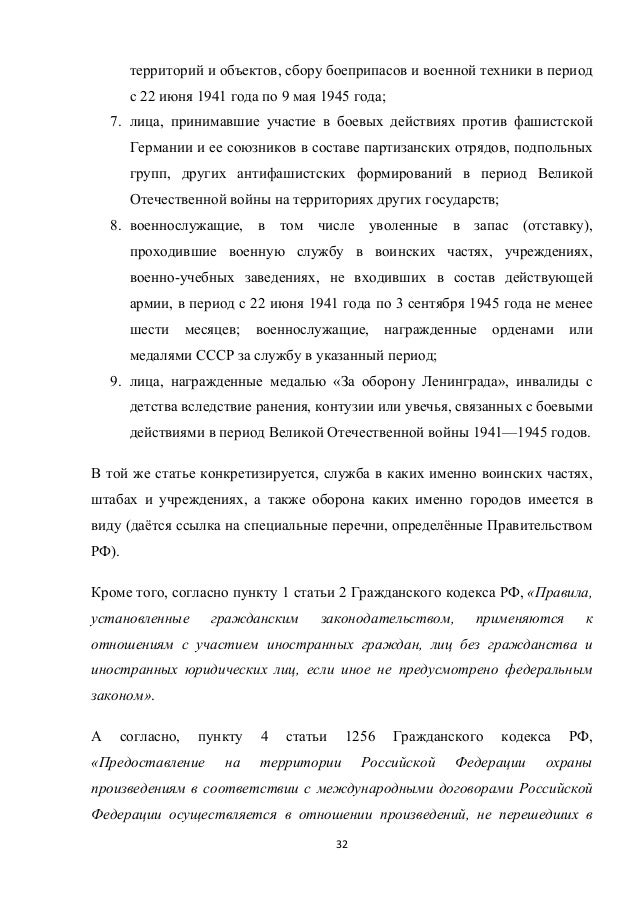 территорий и объектов, сбору боеприпасов и военной техники в период с 22 июня 1941 года по 9 мая 1945 года;

7. лица, принимавшие участие в боевых действиях против фашистской Германии и ее союзников в составе партизанских отрядов, подпольных групп, других антифашистских формирований в период Великой Отечественной войны на территориях других государств;

8. военнослужащие, в том числе уволенные в запас (отставку), проходившие военную службу в воинских частях, учреждениях, военно-учебных заведениях, не входивших в состав действующей армии, в период с 22 июня 1941 года по 3 сентября 1945 года не менее шести месяцев; военнослужащие, награжденные орденами или медалями СССР за службу в указанный период;

9. лица, награжденные медалью «За оборону Ленинграда», инвалиды с детства вследствие ранения, контузии или увечья, связанных с боевыми действиями в период Великой Отечественной войны 1941—1945 годов.

В той же статье конкретизируется, служба в каких именно воинских частях, штабах и учреждениях, а также оборона каких именно городов имеется в виду (даётся ссылка на специальные перечни, определённые Правительством РФ).

Кроме того, согласно пункту 1 статьи 2 Гражданского кодекса РФ, «Правила, установленные гражданским законодательством, применяются к отношениям с участием иностранных граждан, лиц без гражданства и иностранных юридических лиц, если иное не предусмотрено федеральным законом».

А согласно, пункту 4 статьи 1256 Гражданского кодекса РФ, «Предоставление на территории Российской Федерации охраны произведениям в соответствии с международными договорами Российской Федерации осуществляется в отношении произведений, не перешедших в

32